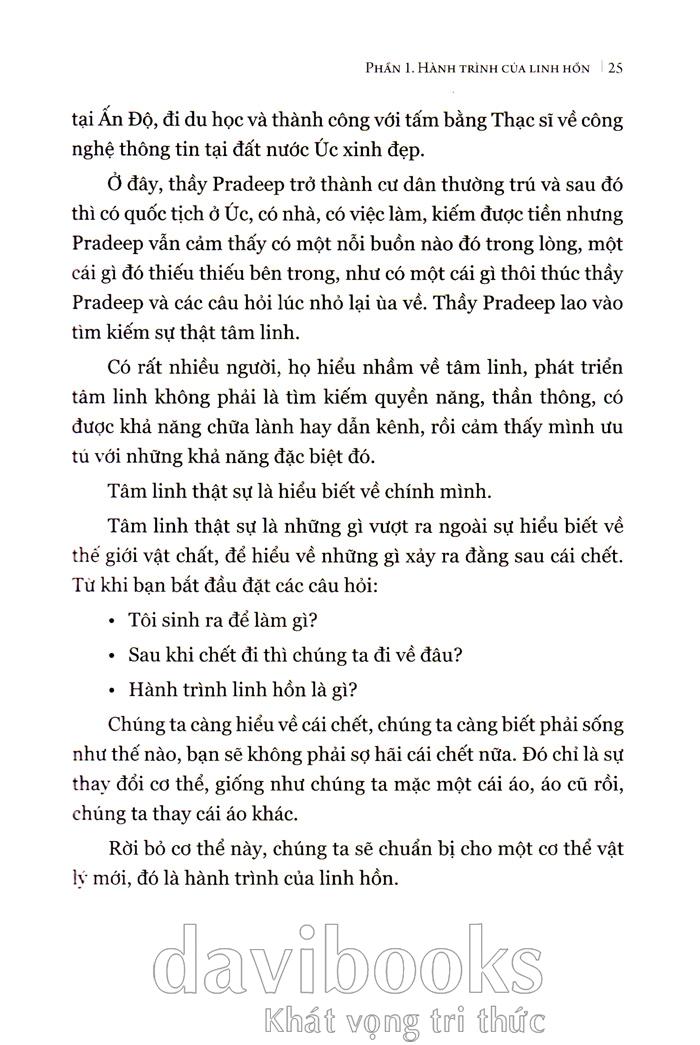 PHẦN 1. HÀNH TRÌNH CỦA LINH HỒN | 25

tại Ấn Độ, đi du học và thành công với tấm bằng Thạc sĩ về công nghệ thông tin tại đất nước Úc xinh đẹp.

Ở đây, thầy Pradeep trở thành cư dân thường trú và sau đó thì có quốc tịch ở Úc, có nhà, có việc làm, kiếm được tiền nhưng Pradeep vẫn cảm thấy có một nỗi buồn nào đó trong lòng, một cái gì đó thiếu thiếu bên trong, như có một cái gì thôi thúc thầy Pradeep và các câu hỏi lúc nhỏ lại ùa về. Thầy Pradeep lao vào tìm kiếm sự thật tâm linh.

Có rất nhiều người, họ hiểu nhầm về tâm linh, phát triển tâm linh không phải là tìm kiếm quyền năng, thần thông, có được khả năng chữa lành hay dẫn kênh, rồi cảm thấy mình ưu tú với những khả năng đặc biệt đó.

Tâm linh thật sự là hiểu biết về chính mình.

Tâm linh thật sự là những gì vượt ra ngoài sự hiểu biết về thế giới vật chất, để hiểu về những gì xảy ra đằng sau cái chết. Từ khi bạn bắt đầu đặt các câu hỏi:

• Tôi sinh ra để làm gì?

• Sau khi chết đi thì chúng ta đi về đâu?

• Hành trình linh hồn là gì?

Chúng ta càng hiểu về cái chết, chúng ta càng biết phải sống như thế nào, bạn sẽ không phải sợ hãi cái chết nữa. Đó chỉ là sự thay đổi cơ thể, giống như chúng ta mặc một cái áo, áo cũ rồi, chúng ta thay cái áo khác.

Rời bỏ cơ thể này, chúng ta sẽ chuẩn bị cho một cơ thể vật lý mới, đó là hành trình của linh hồn.

davibooks
Khát vọng tri thức